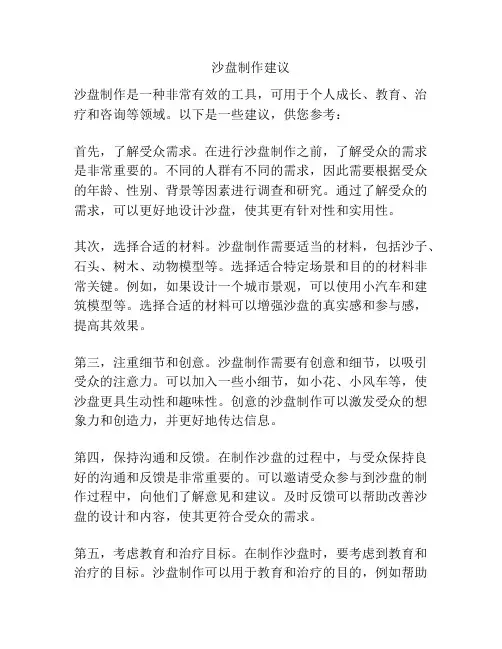 沙盘制作建议

沙盘制作是一种非常有效的工具，可用于个人成长、教育、治疗和咨询等领域。以下是一些建议，供您参考：

首先，了解受众需求。在进行沙盘制作之前，了解受众的需求是非常重要的。不同的人群有不同的需求，因此需要根据受众的年龄、性别、背景等因素进行调查和研究。通过了解受众的需求，可以更好地设计沙盘，使其更有针对性和实用性。

其次，选择合适的材料。沙盘制作需要适当的材料，包括沙子、石头、树木、动物模型等。选择适合特定场景和目的的材料非常关键。例如，如果设计一个城市景观，可以使用小汽车和建筑模型等。选择合适的材料可以增强沙盘的真实感和参与感，提高其效果。

第三，注重细节和创意。沙盘制作需要有创意和细节，以吸引受众的注意力。可以加入一些小细节，如小花、小风车等，使沙盘更具生动性和趣味性。创意的沙盘制作可以激发受众的想象力和创造力，并更好地传达信息。

第四，保持沟通和反馈。在制作沙盘的过程中，与受众保持良好的沟通和反馈是非常重要的。可以邀请受众参与到沙盘的制作过程中，向他们了解意见和建议。及时反馈可以帮助改善沙盘的设计和内容，使其更符合受众的需求。

第五，考虑教育和治疗目标。在制作沙盘时，要考虑到教育和治疗的目标。沙盘制作可以用于教育和治疗的目的，例如帮助